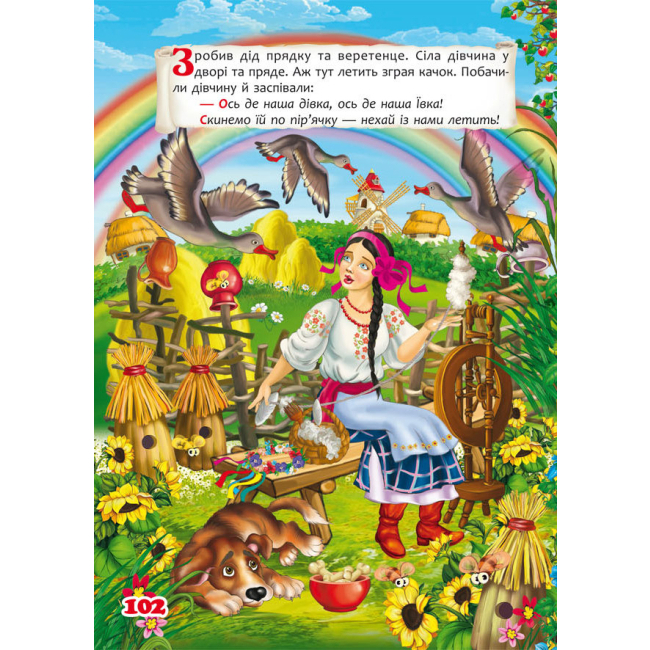 Зробив дід прядку та веретенце. Сіла дівчина у дворі та пряде. Аж тут летить зграя качок. Побачили дівчину й заспівали:

— Ось де наша дівка, ось де наша Ївка!
Скинемо їй по пір'ячку — нехай із нами летить!

102